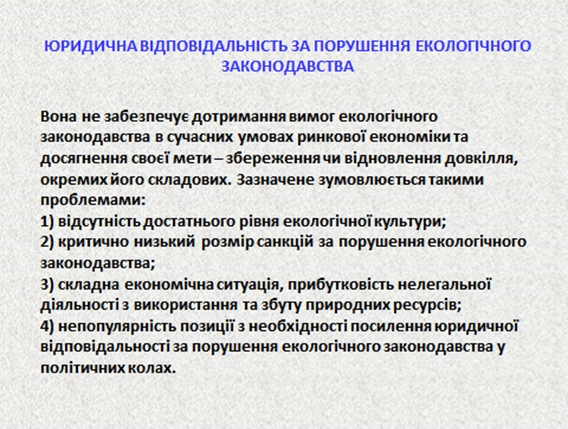 ЮРИДИЧНА ВІДПОВІДАЛЬНІСТЬ ЗА ПОРУШЕННЯ ЕКОЛОГІЧНОГО ЗАКОНОДАВСТВА

Вона не забезпечує дотримання вимог екологічного законодавства в сучасних умовах ринкової економіки та досягнення своєї мети – збереження чи відновлення довкілля, окремих його складових. Зазначене зумовлюється такими проблемами:
1) відсутність достатнього рівня екологічної культури;
2) критично низький розмір санкцій за порушення екологічного законодавства;
3) складна економічна ситуація, прибутковість нелегальної діяльності з використання та збуту природних ресурсів;
4) непопулярність позиції з необхідності посилення юридичної відповідальності за порушення екологічного законодавства у політичних колах.